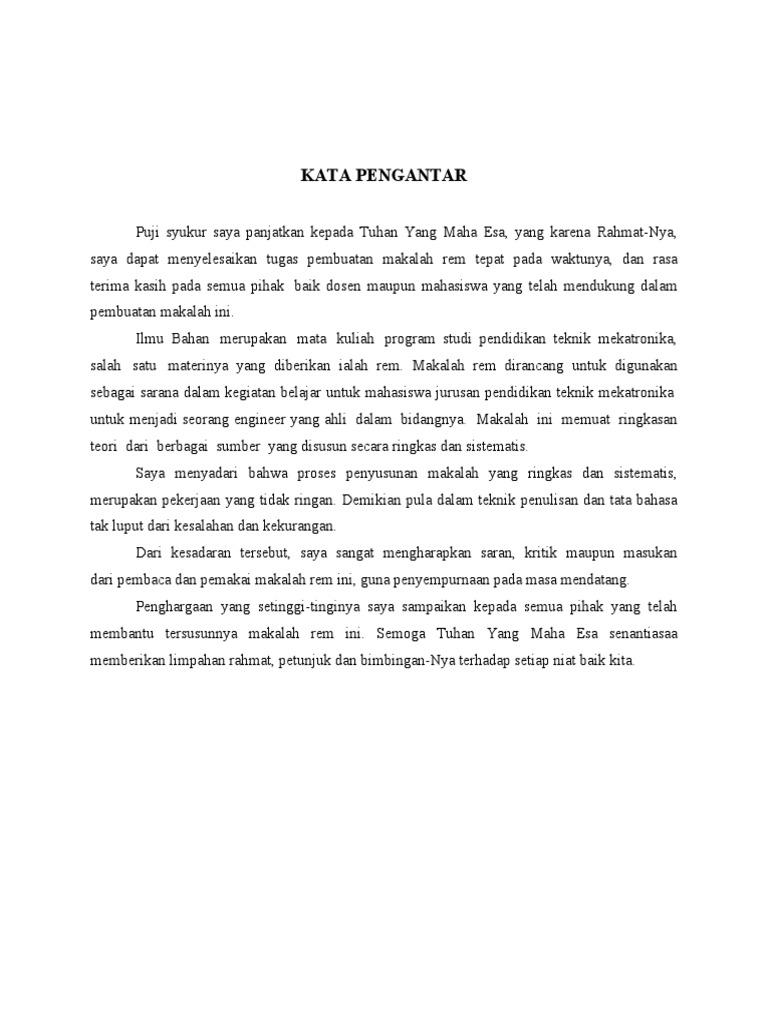 KATA PENGANTAR

Puji syukur saya panjatkan kepada Tuhan Yang Maha Esa, yang karena Rahmat-Nya, saya dapat menyelesaikan tugas pembuatan makalah rem tepat pada waktunya, dan rasa terima kasih pada semua pihak baik dosen maupun mahasiswa yang telah mendukung dalam pembuatan makalah ini.

Ilmu Bahan merupakan mata kuliah program studi pendidikan teknik mekatronika, salah satu materinya yang diberikan ialah rem. Makalah rem dirancang untuk digunakan sebagai sarana dalam kegiatan belajar untuk mahasiswa jurusan pendidikan teknik mekatronika untuk menjadi seorang engineer yang ahli dalam bidangnya. Makalah ini memuat ringkasan teori dari berbagai sumber yang disusun secara ringkas dan sistematis.

Saya menyadari bahwa proses penyusunan makalah yang ringkas dan sistematis, merupakan pekerjaan yang tidak ringan. Demikian pula dalam teknik penulisan dan tata bahasa tak luput dari kesalahan dan kekurangan.

Dari kesadaran tersebut, saya sangat mengharapkan saran, kritik maupun masukan dari pembaca dan pemakai makalah rem ini, guna penyempurnaan pada masa mendatang.

Penghargaan yang setinggi-tinginya saya sampaikan kepada semua pihak yang telah membantu tersusunnya makalah rem ini. Semoga Tuhan Yang Maha Esa senantiasaa memberikan limpahan rahmat, petunjuk dan bimbingan-Nya terhadap setiap niat baik kita.